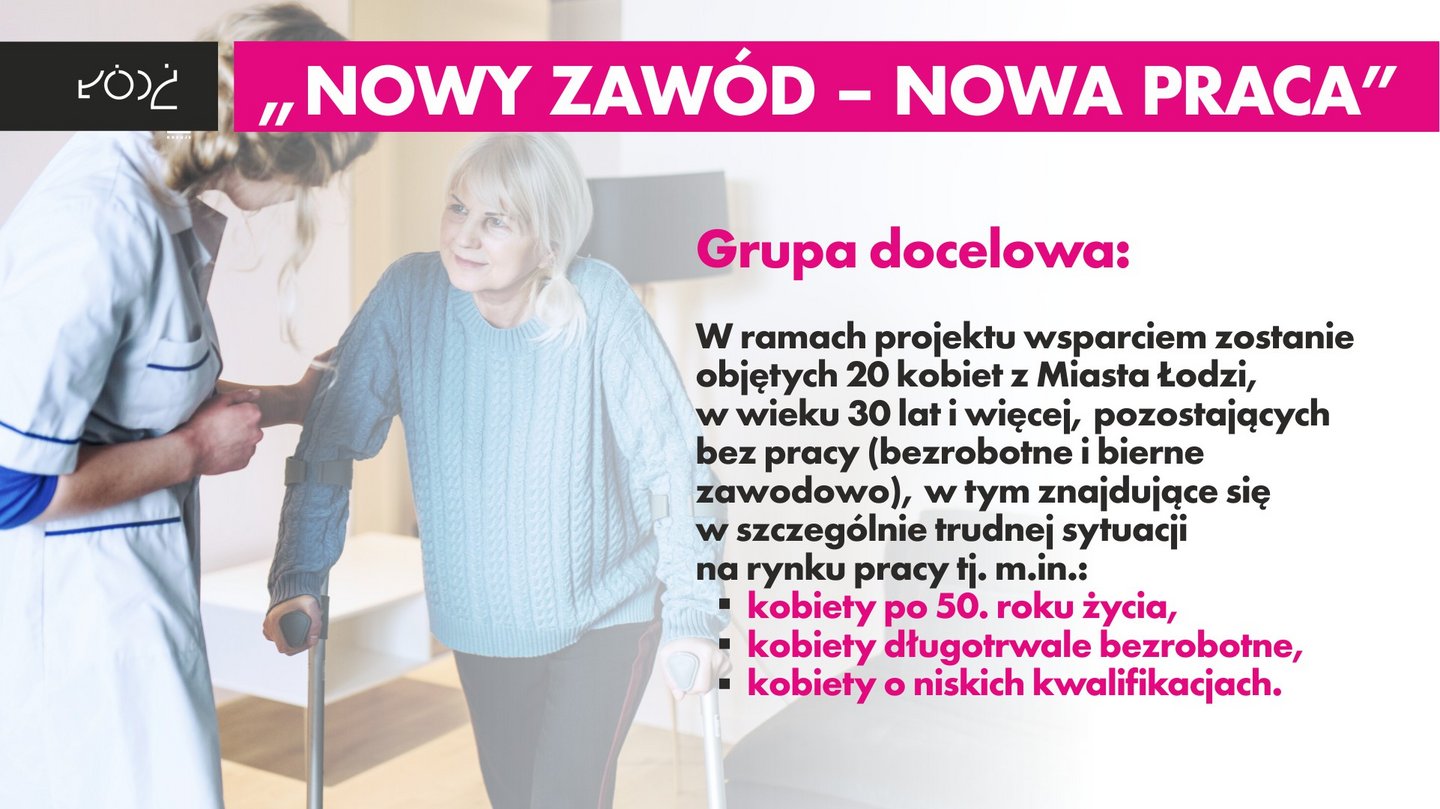 ŁÓDŹ

„NOWY ZAWÓD – NOWA PRACA”

Grupa docelowa:

W ramach projektu wsparciem zostanie objętych 20 kobiet z Miasta Łodzi, w wieku 30 lat i więcej, pozostających bez pracy (bezrobotne i bierne zawodowo), w tym znajdujące się w szczególnie trudnej sytuacji na rynku pracy tj. m.in.:

• kobiety po 50. roku życia,
• kobiety długotrwale bezrobotne,
• kobiety o niskich kwalifikacjach.